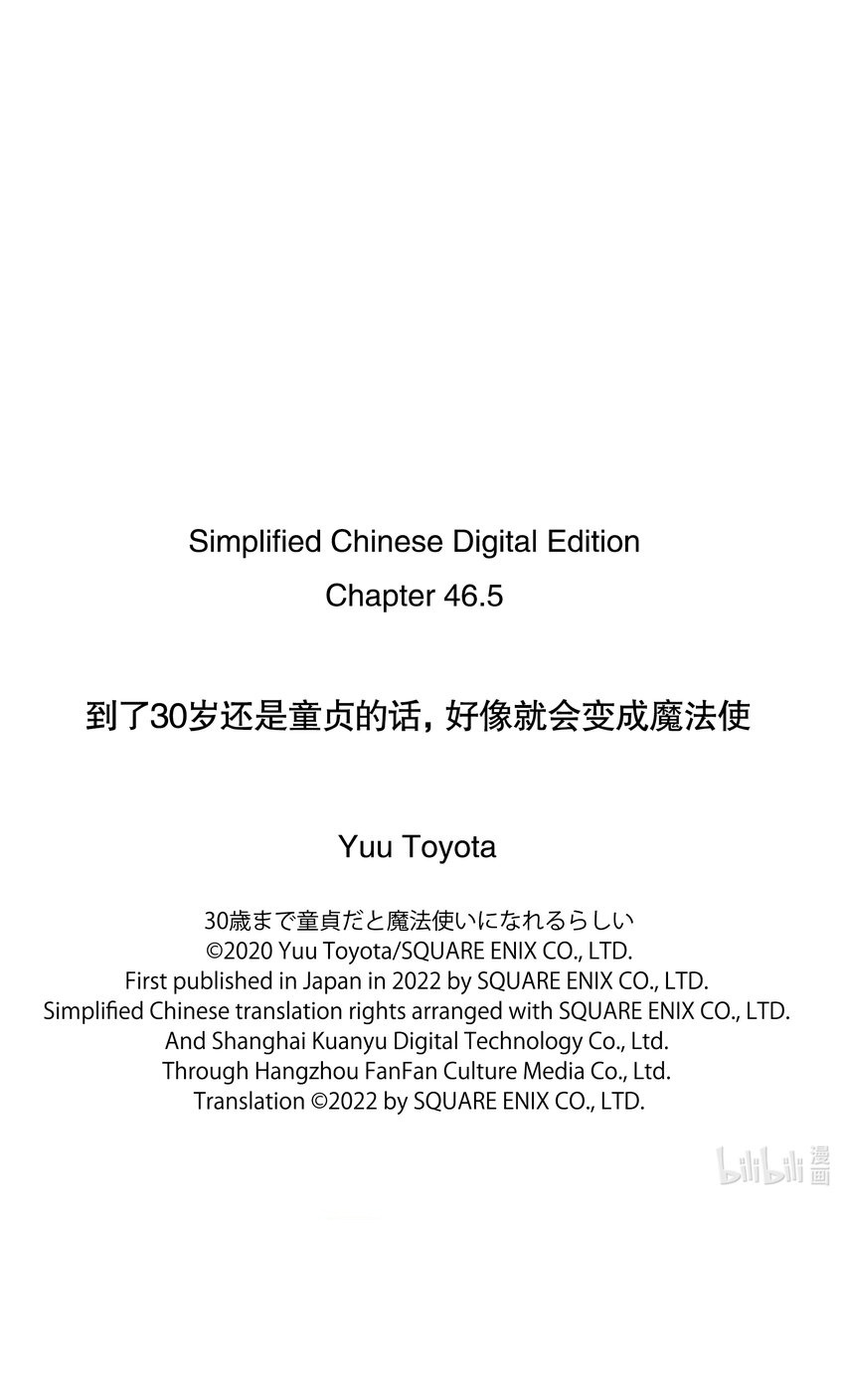 Simplified Chinese Digital Edition
Chapter 46.5

到了30岁还是童贞的话，好像就会变成魔法使

Yuu Toyota

30歳まで童貞だと魔法使いになれるらしい
©2020 Yuu Toyota/SQUARE ENIX CO., LTD.
First published in Japan in 2022 by SQUARE ENIX CO., LTD.
Simplified Chinese translation rights arranged with SQUARE ENIX CO., LTD.
And Shanghai Kuanyu Digital Technology Co., Ltd.
Through Hangzhou FanFan Culture Media Co., Ltd.
Translation ©2022 by SQUARE ENIX CO., LTD.

bilibili 漫画